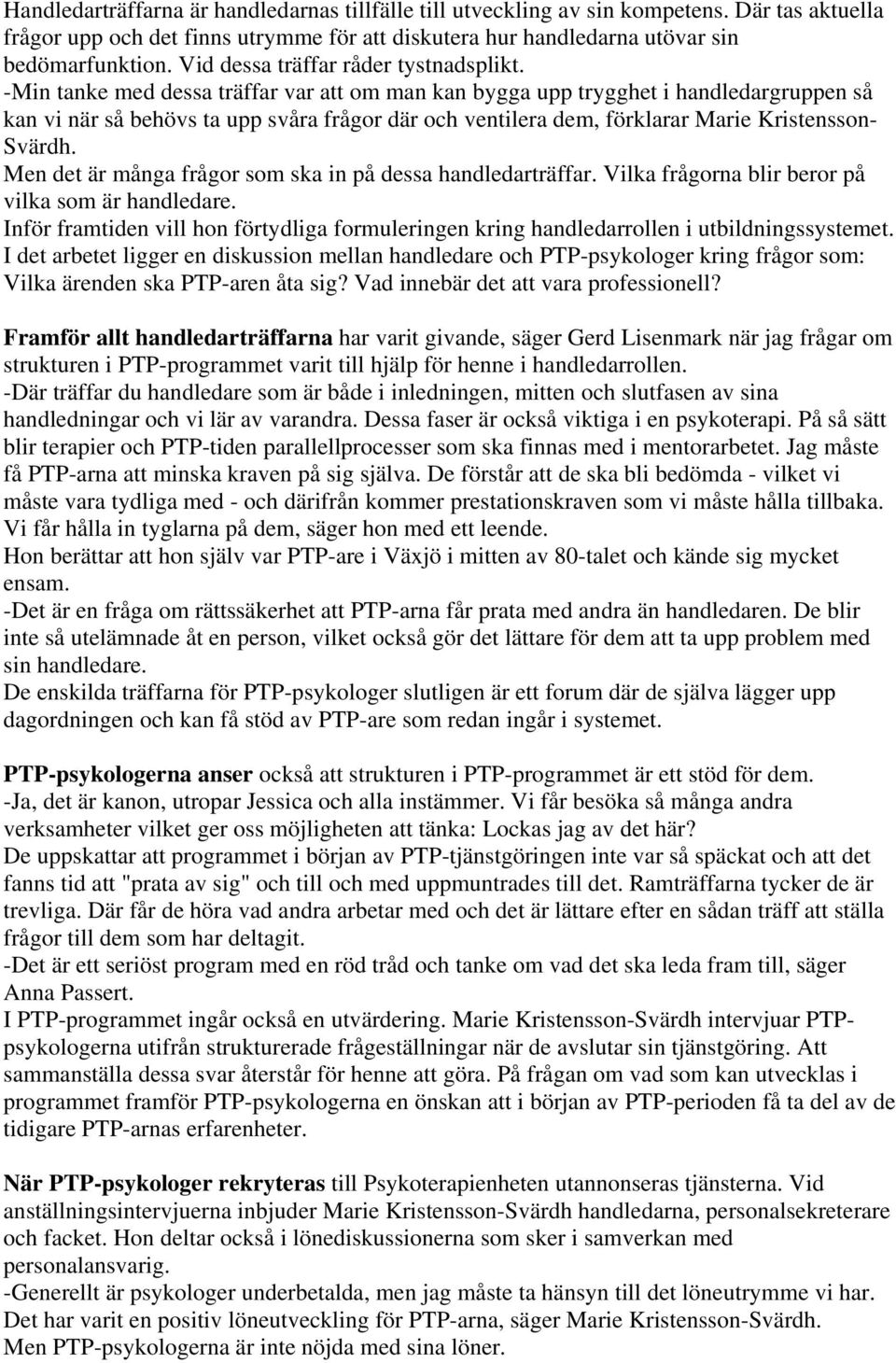 Handledarträffarna är handledarnas tillfälle till utveckling av sin kompetens. Där tas aktuella frågor upp och det finns utrymme för att diskutera hur handledarna utövar sin bedömarfunktion. Vid dessa träffar råder tystnadsplikt.
-Min tanke med dessa träffar var att om man kan bygga upp trygghet i handledargruppen så kan vi när så behövs ta upp svåra frågor där och ventilera dem, förklarar Marie Kristensson-Svärdh.
Men det är många frågor som ska in på dessa handledarträffar. Vilka frågorna blir beror på vilka som är handledare.
Inför framtiden vill hon förtydliga formuleringen kring handledarrollen i utbildningssystemet.
I det arbetet ligger en diskussion mellan handledare och PTP-psykologer kring frågor som: Vilka ärenden ska PTP-aren åta sig? Vad innebär det att vara professionell?

Framför allt handledarträffarna har varit givande, säger Gerd Lisenmark när jag frågar om strukturen i PTP-programmet varit till hjälp för henne i handledarrollen.
-Där träffar du handledare som är både i inledningen, mitten och slutfasen av sina handledningar och vi lär av varandra. Dessa faser är också viktiga i en psykoterapi. På så sätt blir terapier och PTP-tiden parallellprocesser som ska finnas med i mentorarbetet. Jag måste få PTP-arna att minska kraven på sig själva. De förstår att de ska bli bedömda - vilket vi måste vara tydliga med - och därifrån kommer prestationskraven som vi måste hålla tillbaka. Vi får hålla in tyglarna på dem, säger hon med ett leende.
Hon berättar att hon själv var PTP-are i Växjö i mitten av 80-talet och kände sig mycket ensam.
-Det är en fråga om rättssäkerhet att PTP-arna får prata med andra än handledaren. De blir inte så utelämnade åt en person, vilket också gör det lättare för dem att ta upp problem med sin handledare.
De enskilda träffarna för PTP-psykologer slutligen är ett forum där de själva lägger upp dagordningen och kan få stöd av PTP-are som redan ingår i systemet.

PTP-psykologerna anser också att strukturen i PTP-programmet är ett stöd för dem.
-Ja, det är kanon, utropar Jessica och alla instämmer. Vi får besöka så många andra verksamheter vilket ger oss möjligheten att tänka: Lockas jag av det här?
De uppskattar att programmet i början av PTP-tjänstgöringen inte var så späckat och att det fanns tid att "prata av sig" och till och med uppmuntrades till det. Ramträffarna tycker de är trevliga. Där får de höra vad andra arbetar med och det är lättare efter en sådan träff att ställa frågor till dem som har deltagit.
-Det är ett seriöst program med en röd tråd och tanke om vad det ska leda fram till, säger Anna Passert.
I PTP-programmet ingår också en utvärdering. Marie Kristensson-Svärdh intervjuar PTP-psykologerna utifrån strukturerade frågeställningar när de avslutar sin tjänstgöring. Att sammanställa dessa svar återstår för henne att göra. På frågan om vad som kan utvecklas i programmet framför PTP-psykologerna en önskan att i början av PTP-perioden få ta del av de tidigare PTP-arnas erfarenheter.

När PTP-psykologer rekryteras till Psykoterapienheten utannonseras tjänsterna. Vid anställningsintervjuerna inbjuder Marie Kristensson-Svärdh handledarna, personalsekreterare och facket. Hon deltar också i lönediskussionerna som sker i samverkan med personalansvarig.
-Generellt är psykologer underbetalda, men jag måste ta hänsyn till det löneutrymme vi har. Det har varit en positiv löneutveckling för PTP-arna, säger Marie Kristensson-Svärdh.
Men PTP-psykologerna är inte nöjda med sina löner.